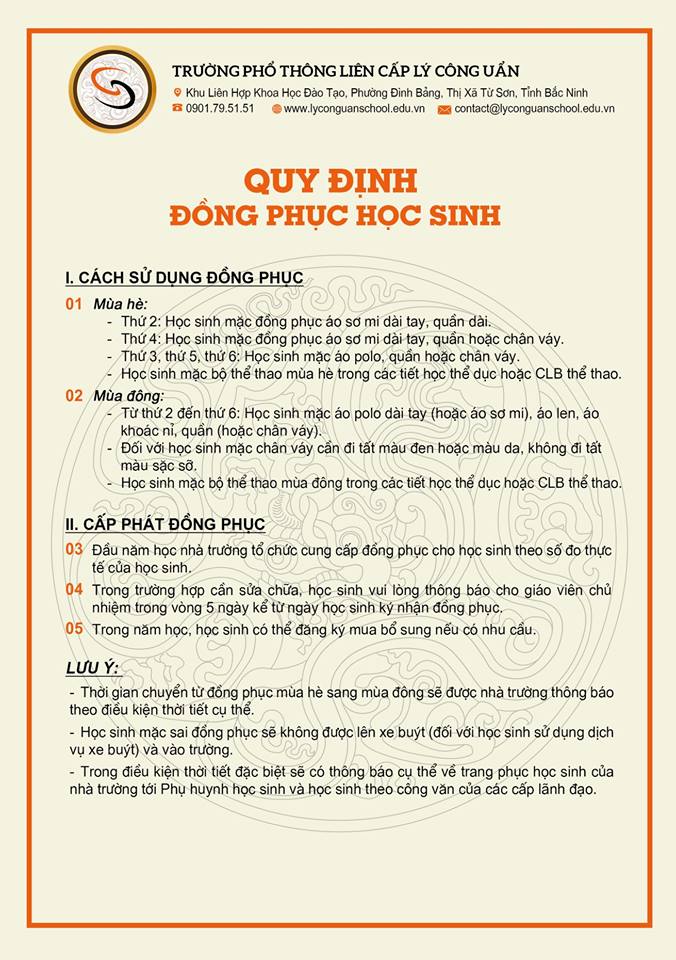 TRƯỜNG PHỔ THÔNG LIÊN CẤP LÝ CÔNG UẨN
Khu Liên Hợp Khoa Học Đào Tạo, Phường Đình Bảng, Thị Xã Từ Sơn, Tỉnh Bắc Ninh
0901.79.51.51 www.lyconguanschool.edu.vn contact@lyconguanschool.edu.vn

QUY ĐỊNH
ĐỒNG PHỤC HỌC SINH

I. CÁCH SỬ DỤNG ĐỒNG PHỤC

01 Mùa hè:
- Thứ 2: Học sinh mặc đồng phục áo sơ mi dài tay, quần dài.
- Thứ 4: Học sinh mặc đồng phục áo sơ mi dài tay, quần hoặc chân váy.
- Thứ 3, thứ 5, thứ 6: Học sinh mặc áo polo, quần hoặc chân váy.
- Học sinh mặc bộ thể thao mùa hè trong các tiết học thể dục hoặc CLB thể thao.

02 Mùa đông:
- Từ thứ 2 đến thứ 6: Học sinh mặc áo polo dài tay (hoặc áo sơ mi), áo len, áo khoác nỉ, quần (hoặc chân váy).
- Đối với học sinh mặc chân váy cần đi tất màu đen hoặc màu da, không đi tất màu sặc sỡ.
- Học sinh mặc bộ thể thao mùa đông trong các tiết học thể dục hoặc CLB thể thao.

II. CẤP PHÁT ĐỒNG PHỤC

03 Đầu năm học nhà trường tổ chức cung cấp đồng phục cho học sinh theo số đo thực tế của học sinh.

04 Trong trường hợp cần sửa chữa, học sinh vui lòng thông báo cho giáo viên chủ nhiệm trong vòng 5 ngày kể từ ngày học sinh ký nhận đồng phục.

05 Trong năm học, học sinh có thể đăng ký mua bổ sung nếu có nhu cầu.

LƯU Ý:

- Thời gian chuyển từ đồng phục mùa hè sang mùa đông sẽ được nhà trường thông báo theo điều kiện thời tiết cụ thể.

- Học sinh mặc sai đồng phục sẽ không được lên xe buýt (đối với học sinh sử dụng dịch vụ xe buýt) và vào trường.

- Trong điều kiện thời tiết đặc biệt sẽ có thông báo cụ thể về trang phục học sinh của nhà trường tới Phụ huynh học sinh và học sinh theo công văn của các cấp lãnh đạo.